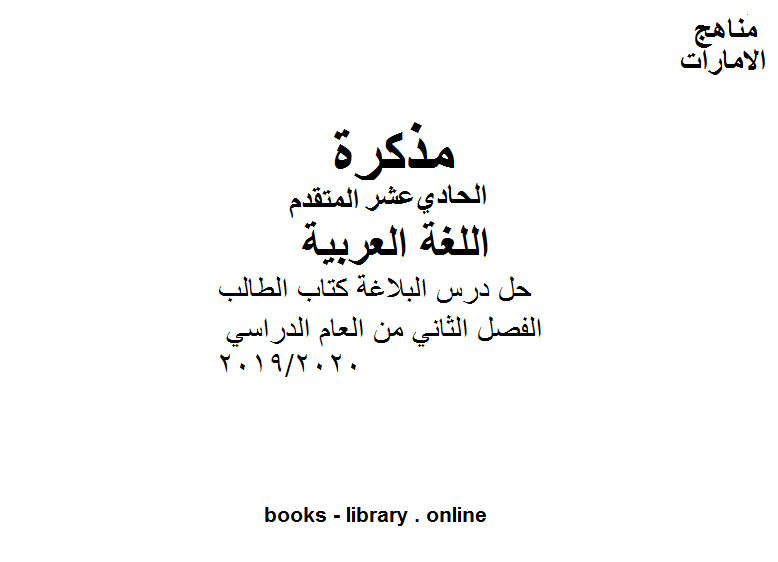 مناهج
الامارات

مذكرة
الحادي عشر المتقدم
اللغة العربية
حل درس البلاغة كتاب الطالب
الفصل الثاني من العام الدراسي
٢٠١٩/٢٠٢٠

books - library . online